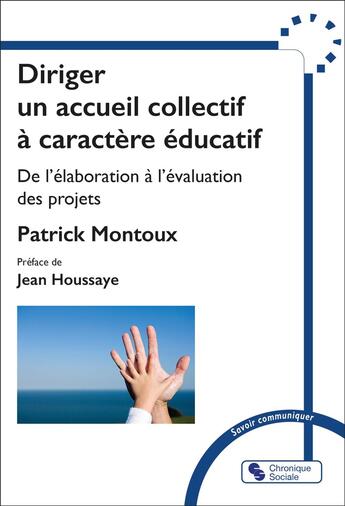 Diriger un accueil collectif à caractère éducatif

De l'élaboration à l'évaluation des projets

Patrick Montoux

Préface de
Jean Houssaye

Savoir communiquer

Chronique Sociale